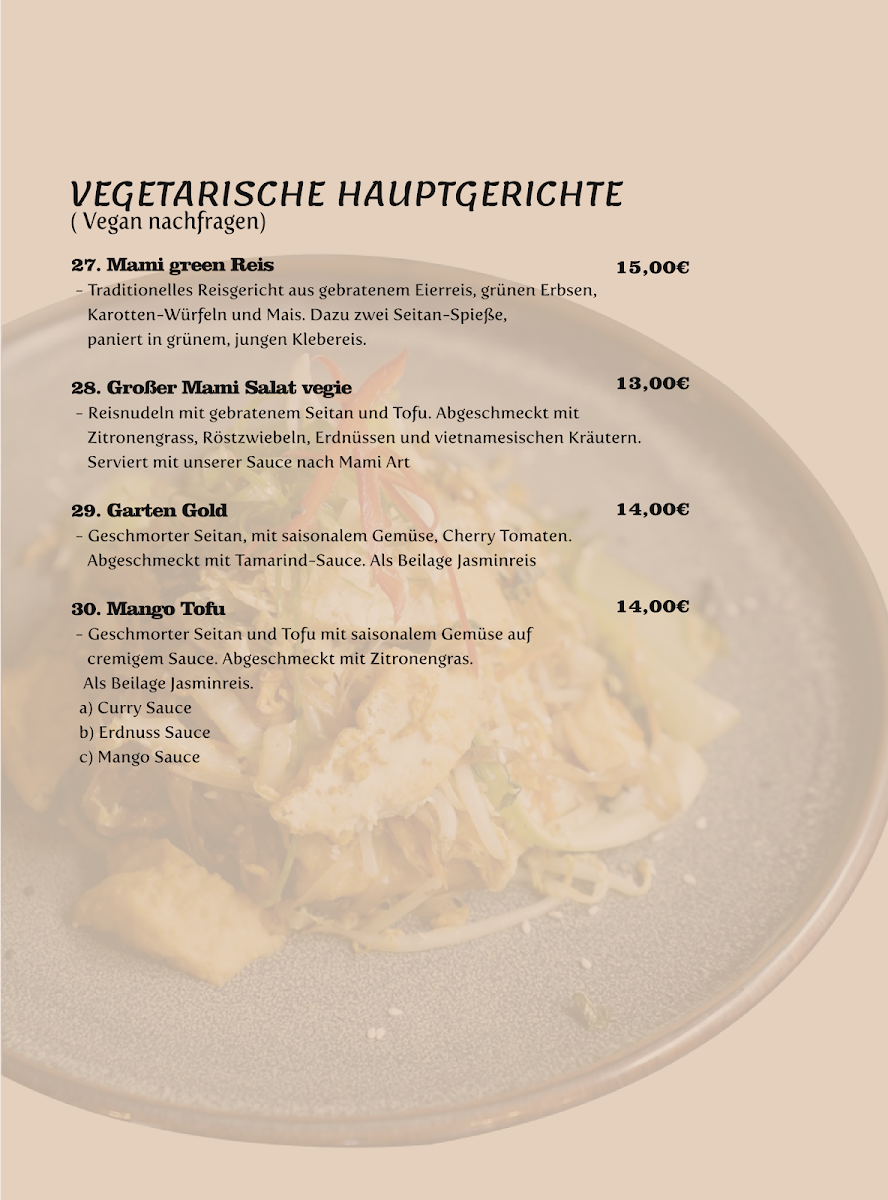 VEGETARISCHE HAUPTGERICHTE
( Vegan nachfragen)

27. Mami green Reis
15,00€

- Traditionelles Reisgericht aus gebratenem Eierreis, grünen Erbsen, Karotten-Würfeln und Mais. Dazu zwei Seitan-Spieße, paniert in grünem, jungen Klebereis.

28. Großer Mami Salat vegie
13,00€

- Reisnudeln mit gebratenem Seitan und Tofu. Abgeschmeckt mit Zitronengrass, Röstzwiebeln, Erdnüssen und vietnamesischen Kräutern. Serviert mit unserer Sauce nach Mami Art

29. Garten Gold
14,00€

- Geschmorter Seitan, mit saisonalem Gemüse, Cherry Tomaten. Abgeschmeckt mit Tamarind-Sauce. Als Beilage Jasminreis

30. Mango Tofu
14,00€

- Geschmorter Seitan und Tofu mit saisonalem Gemüse auf cremigem Sauce. Abgeschmeckt mit Zitronengras. Als Beilage Jasminreis.
a) Curry Sauce
b) Erdnuss Sauce
c) Mango Sauce